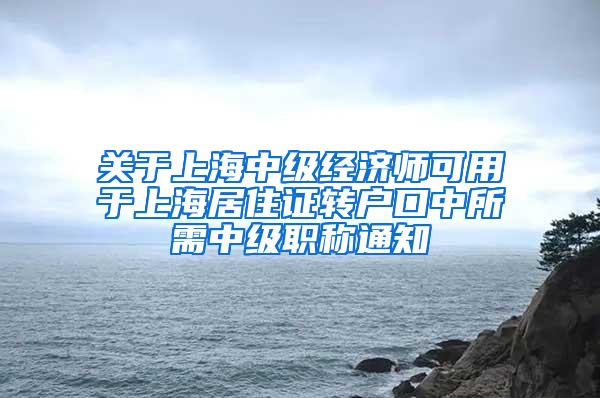 关于上海中级经济师可用于上海居住证转户口中所需中级职称通知